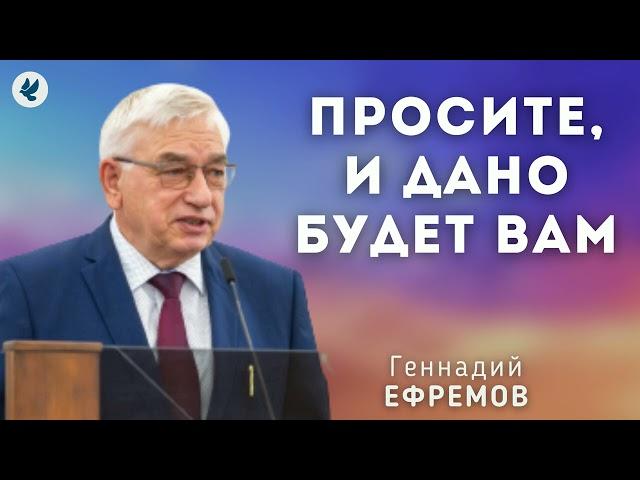 ПРОСИТЕ, И ДАНО БУДЕТ ВАМ

Геннадий
ЕФРЕМОВ